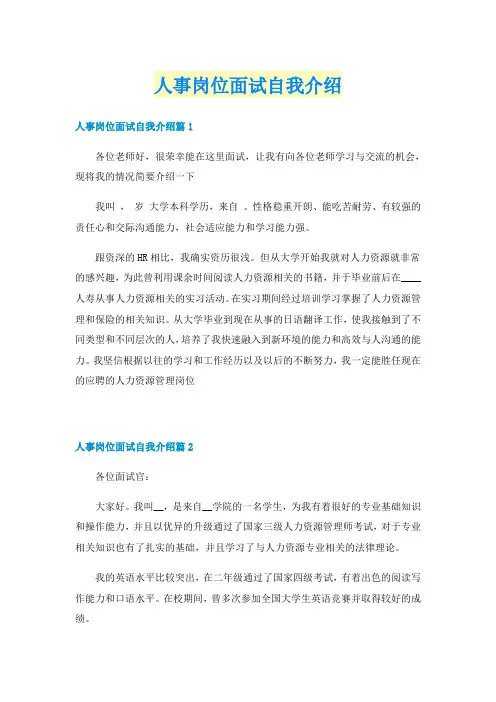 人事岗位面试自我介绍

人事岗位面试自我介绍篇1

各位老师好，很荣幸能在这里面试，让我有向各位老师学习与交流的机会，现将我的情况简要介绍一下

我叫 ， 岁 大学本科学历，来自 。性格稳重开朗、能吃苦耐劳、有较强的责任心和交际沟通能力，社会适应能力和学习能力强。

跟资深的HR相比，我确实资历很浅。但从大学开始我就对人力资源就非常的感兴趣，为此曾利用课余时间阅读人力资源相关的书籍，并于毕业前后在____人寿从事人力资源相关的实习活动。在实习期间经过培训学习掌握了人力资源管理和保险的相关知识。从大学毕业到现在从事的日语翻译工作，使我接触到了不同类型和不同层次的人，培养了我快速融入到新环境的能力和高效与人沟通的能力。我坚信根据以往的学习和工作经历以及以后的不断努力，我一定能胜任现在的应聘的人力资源管理岗位

人事岗位面试自我介绍篇2

各位面试官：

大家好。我叫__，是来自__学院的一名学生，为我有着很好的专业基础知识和操作能力，并且以优异的升级通过了国家三级人力资源管理师考试，对于专业相关知识也有了扎实的基础，并且学习了与人力资源专业相关的法律理论。

我的英语水平比较突出，在二年级通过了国家四级考试，有着出色的阅读写作能力和口语水平。在校期间，曾多次参加全国大学生英语竞赛并取得较好的成绩。